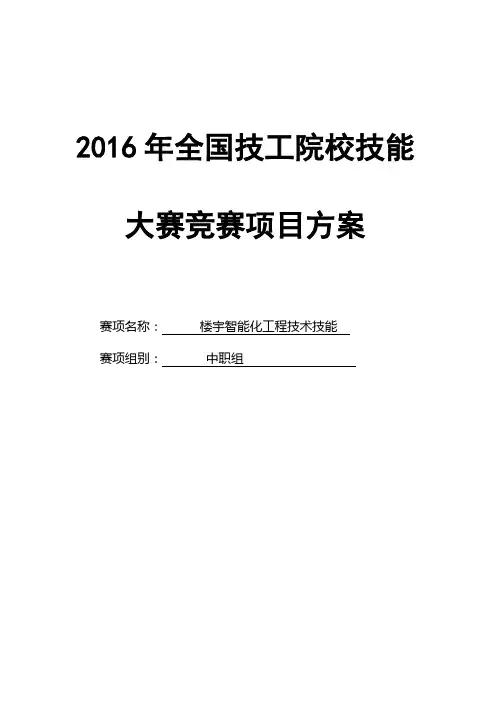 2016年全国技工院校技能

大赛竞赛项目方案

赛项名称：楼宇智能化工程技术技能

赛项组别：中职组